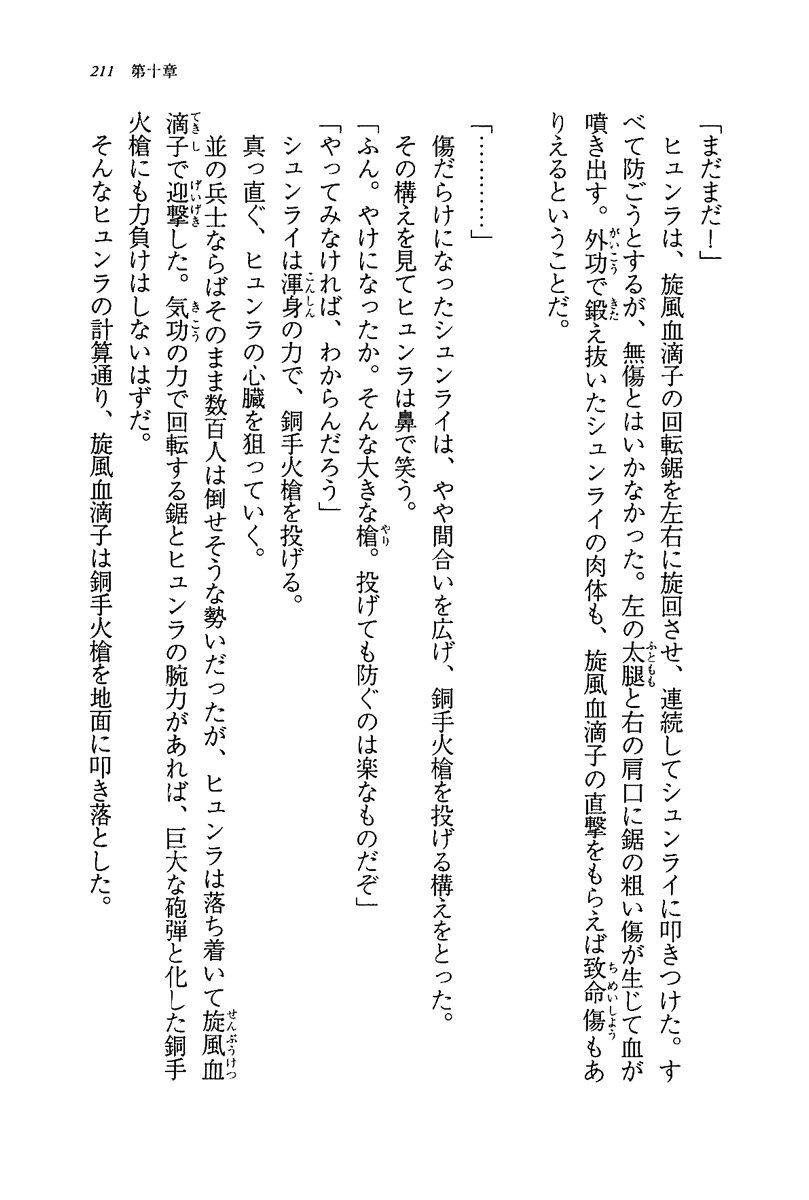 211　第十章

「まだまだ！」

　ヒュンラは、旋風血滴子の回転鋸を左右に旋回させ、連続してシュンライに叩きつけた。すべて防ごうとするが、無傷とはいかなかった。左の太腿と右の肩口に鋸の粗い傷が生じて血が噴き出す。外功で鍛え抜いたシュンライの肉体も、旋風血滴子の直撃をもらえば致命傷もありえるということだ。

「…………」

　傷だらけになったシュンライは、やや間合いを広げ、銅手火槍を投げる構えをとった。

　その構えを見てヒュンラは鼻で笑う。

「ふん。やけになったか。そんな大きな槍。投げても防ぐのは楽なものだぞ」

「やってみなければ、わからんだろう」

　シュンライは渾身の力で、銅手火槍を投げる。

　真っ直ぐ、ヒュンラの心臓を狙っていく。

　並の兵士ならばそのまま数百人は倒せそうな勢いだったが、ヒュンラは落ち着いて旋風血滴子で迎撃した。気功の力で回転する鋸とヒュンラの腕力があれば、巨大な砲弾と化した銅手火槍にも力負けはしないはずだ。

　そんなヒュンラの計算通り、旋風血滴子は銅手火槍を地面に叩き落とした。